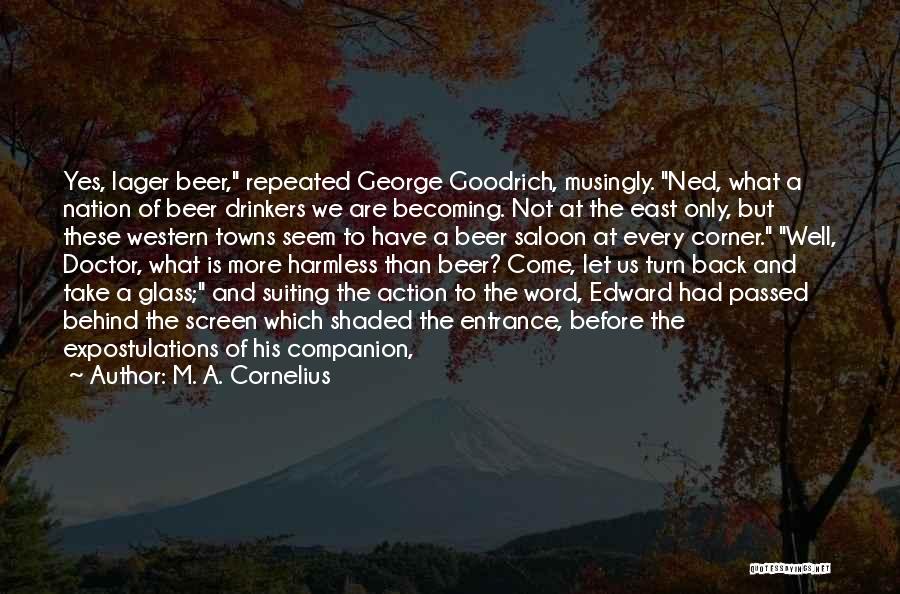 Yes, lager beer," repeated George Goodrich, musingly. "Ned, what a nation of beer drinkers we are becoming. Not at the east only, but these western towns seem to have a beer saloon at every corner." "Well, Doctor, what is more harmless than beer? Come, let us turn back and take a glass;" and suiting the action to the word, Edward had passed behind the screen which shaded the entrance, before the expostulations of his companion,

~ Author: M. A. Cornelius

QUOTESSAYINGS.NET